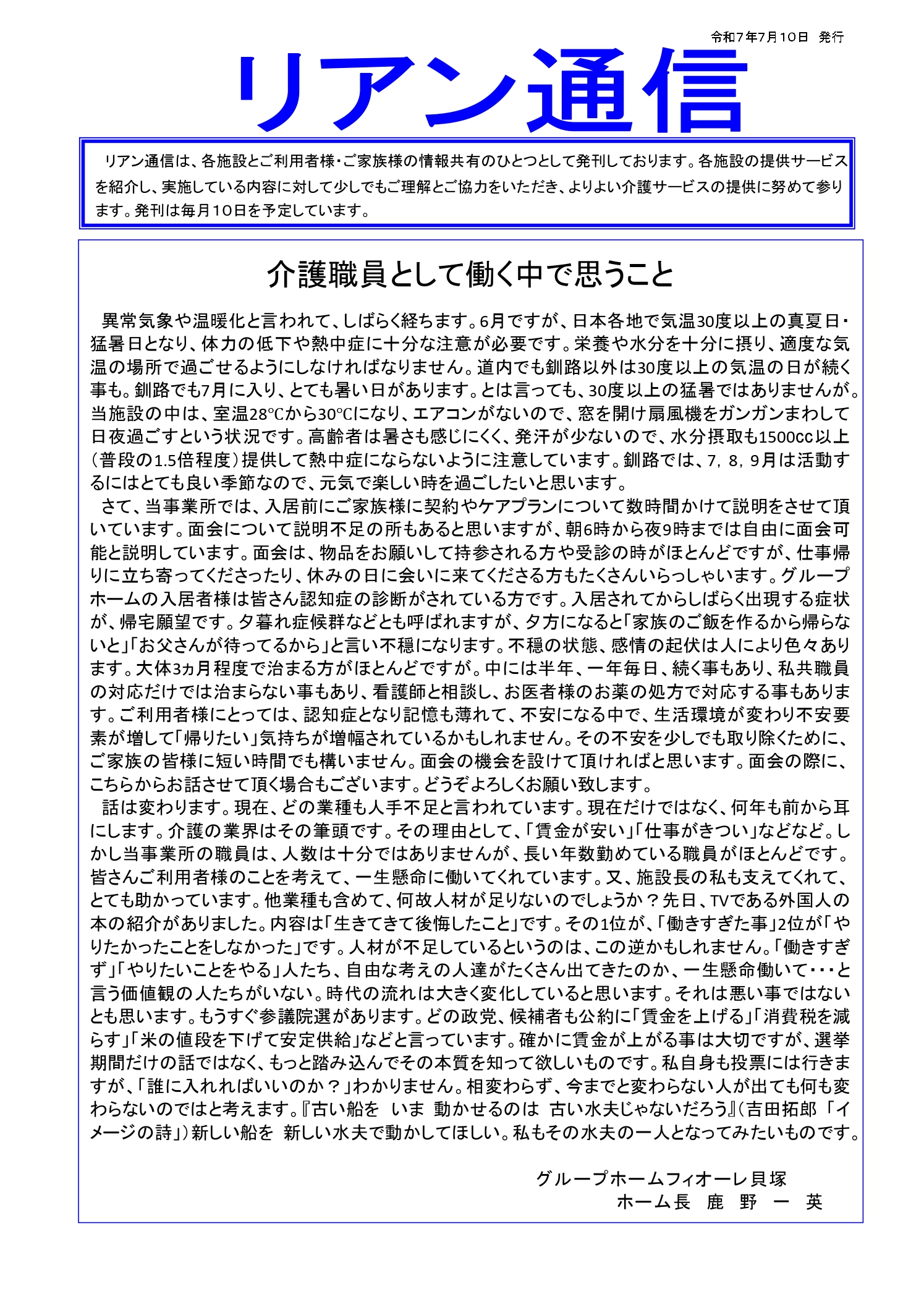 令和7年7月10日　発行

リアン通信

リアン通信は、各施設とご利用者様・ご家族様の情報共有のひとつとして発刊しております。各施設の提供サービスを紹介し、実施している内容に対して少しでもご理解とご協力をいただき、よりよい介護サービスの提供に努めて参ります。発刊は毎月10日を予定しています。

介護職員として働く中で思うこと

異常気象や温暖化と言われて、しばらく経ちます。6月ですが、日本各地で気温30度以上の真夏日・猛暑日となり、体力の低下や熱中症に十分な注意が必要です。栄養や水分を十分に摂り、適度な気温の場所で過ごせるようにしなければなりません。道内でも釧路以外は30度以上の気温の日が続く事も。釧路でも7月に入り、とても暑い日があります。とは言っても、30度以上の猛暑ではありませんが。当施設の中は、室温28℃から30℃になり、エアコンがないので、窓を開け扇風機をガンガンまわして日夜過ごすという状況です。高齢者は暑さも感じにくく、発汗が少ないので、水分摂取も1500cc以上（普段の1.5倍程度）提供して熱中症にならないように注意しています。釧路では、7，8，9月は活動するにはとても良い季節なので、元気で楽しい時を過ごしたいと思います。
さて、当事業所では、入居前にご家族様に契約やケアプランについて数時間かけて説明をさせて頂いています。面会について説明不足の所もあると思いますが、朝6時から夜9時までは自由に面会可能と説明しています。面会は、物品をお願いして持参される方や受診の時がほとんどですが、仕事帰りに立ち寄ってくださったり、休みの日に会いに来てくださる方もたくさんいらっしゃいます。グループホームの入居者様は皆さん認知症の診断がされている方です。入居されてからしばらく出現する症状が、帰宅願望です。夕暮れ症候群などとも呼ばれますが、夕方になると「家族のご飯を作るから帰らないと」「お父さんが待ってるから」と言い不穏になります。不穏の状態、感情の起伏は人により色々あります。大体3ヵ月程度で治まる方がほとんどですが。中には半年、一年毎日、続く事もあり、私共職員の対応だけでは治まらない事もあり、看護師と相談し、お医者様のお薬の処方で対応する事もあります。ご利用者様にとっては、認知症となり記憶も薄れて、不安になる中で、生活環境が変わり不安要素が増して「帰りたい」気持ちが増幅されているかもしれません。その不安を少しでも取り除くために、ご家族の皆様に短い時間でも構いません。面会の機会を設けて頂ければと思います。面会の際に、こちらからお話させて頂く場合もございます。どうぞよろしくお願い致します。
話は変わります。現在、どの業種も人手不足と言われています。現在だけではなく、何年も前から耳にします。介護の業界はその筆頭です。その理由として、「賃金が安い」「仕事がきつい」などなど。しかし当事業所の職員は、人数は十分ではありませんが、長い年数勤めている職員がほとんどです。皆さんご利用者様のことを考えて、一生懸命に働いてくれています。又、施設長の私も支えてくれて、とても助かっています。他業種も含めて、何故人材が足りないのでしょうか？先日、TVである外国人の本の紹介がありました。内容は「生きてきて後悔したこと」です。その1位が、「働きすぎた事」2位が「やりたかったことをしなかった」です。人材が不足しているというのは、この逆かもしれません。「働きすぎず」「やりたいことをやる」人たち、自由な考えの人達がたくさん出てきたのか、一生懸命働いて・・・と言う価値観の人たちがいない。時代の流れは大きく変化していると思います。それは悪い事ではないとも思います。もうすぐ参議院選があります。どの政党、候補者も公約に「賃金を上げる」「消費税を減らす」「米の値段を下げて安定供給」などと言っています。確かに賃金が上がる事は大切ですが、選挙期間だけの話ではなく、もっと踏み込んでその本質を知って欲しいものです。私自身も投票には行きますが、「誰に入れればいいのか？」わかりません。相変わらず、今までと変わらない人が出ても何も変わらないのではと考えます。『古い船を　いま　動かせるのは　古い水夫じゃないだろう』（吉田拓郎「イメージの詩」）新しい船を　新しい水夫で動かしてほしい。私もその水夫の一人となってみたいものです。

グループホームフィオーレ貝塚
ホーム長　鹿　野　一　英